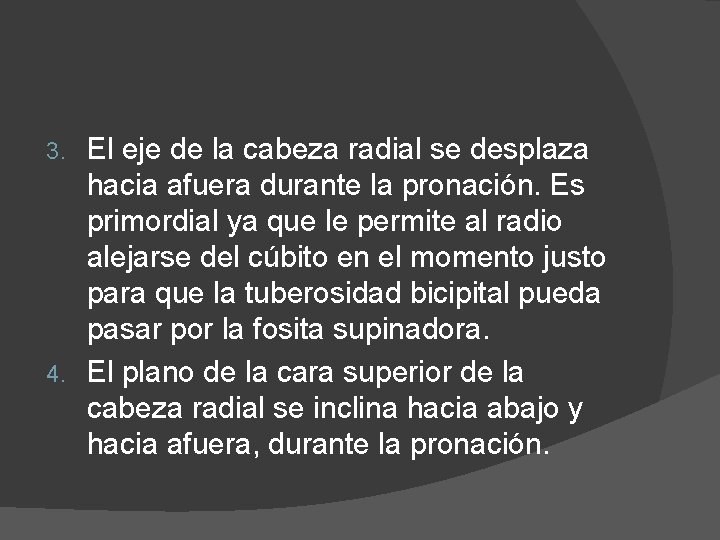 3. El eje de la cabeza radial se desplaza hacia afuera durante la pronación. Es primordial ya que le permite al radio alejarse del cúbito en el momento justo para que la tuberosidad bicipital pueda pasar por la fosita supinadora.

4. El plano de la cara superior de la cabeza radial se inclina hacia abajo y hacia afuera, durante la pronación.